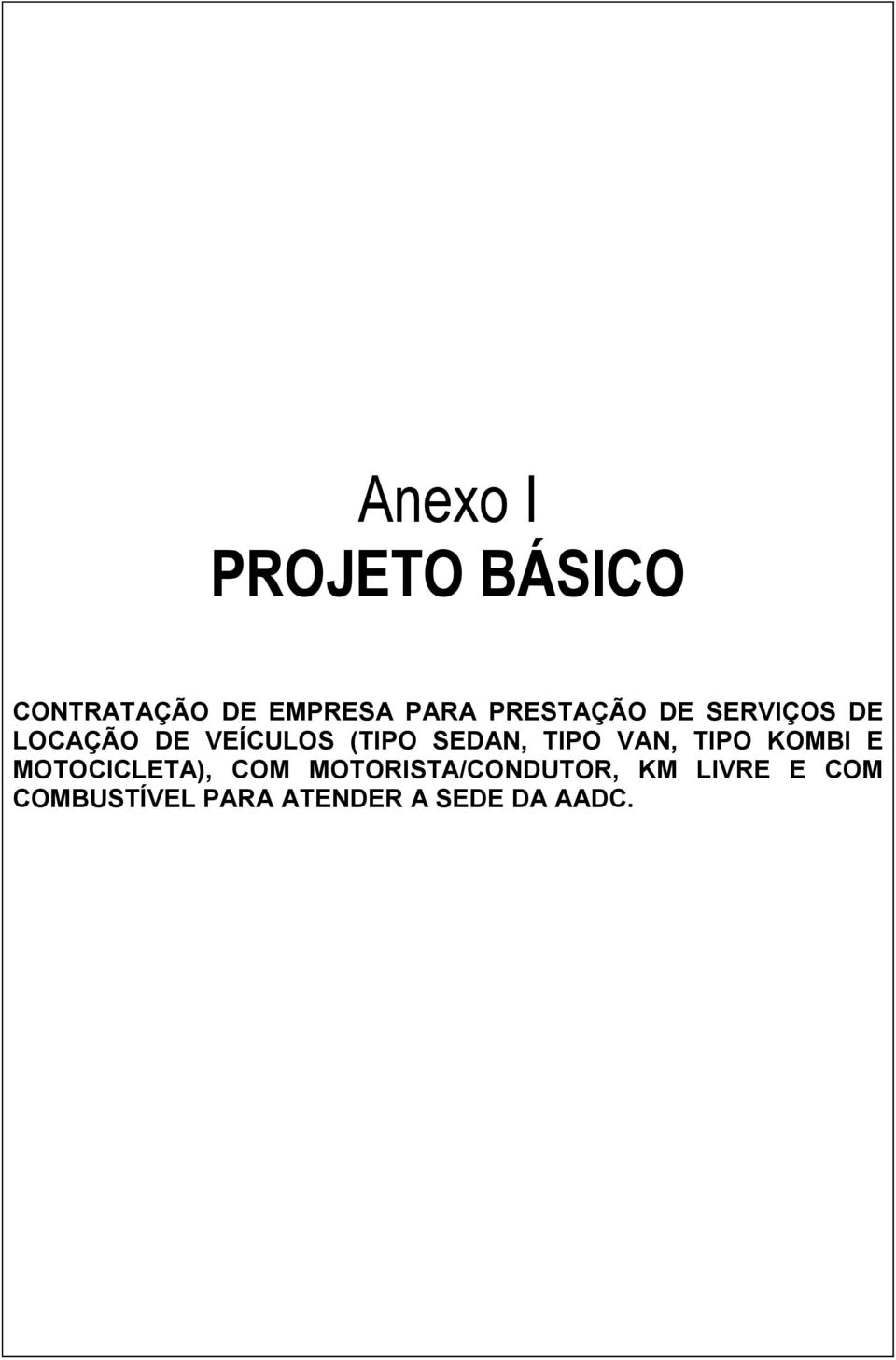 Anexo I
PROJETO BÁSICO

CONTRATAÇÃO DE EMPRESA PARA PRESTAÇÃO DE SERVIÇOS DE LOCAÇÃO DE VEÍCULOS (TIPO SEDAN, TIPO VAN, TIPO KOMBI E MOTOCICLETA), COM MOTORISTA/CONDUTOR, KM LIVRE E COM COMBUSTÍVEL PARA ATENDER A SEDE DA AADC.